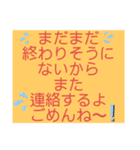 まだまだ
終わりそうに
ないから
また
連絡するよ
ごめんね〜!